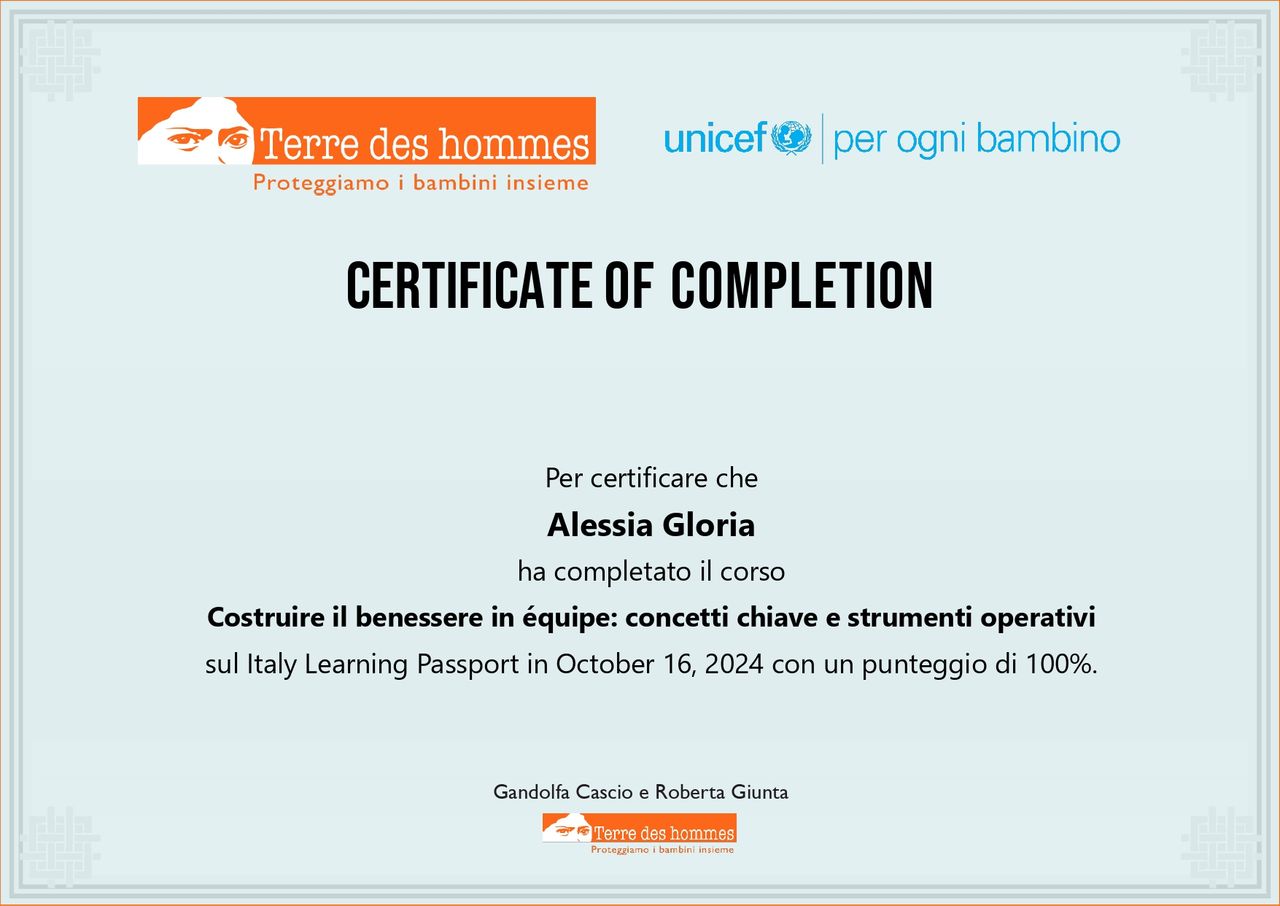 Terre des hommes
Proteggiamo i bambini insieme

unicef | per ogni bambino

CERTIFICATE OF COMPLETION

Per certificare che

Alessia Gloria

ha completato il corso

Costruire il benessere in équipe: concetti chiave e strumenti operativi

sul Italy Learning Passport in October 16, 2024 con un punteggio di 100%.

Gandolfa Cascio e Roberta Giunta

Terre des hommes
Proteggiamo i bambini insieme